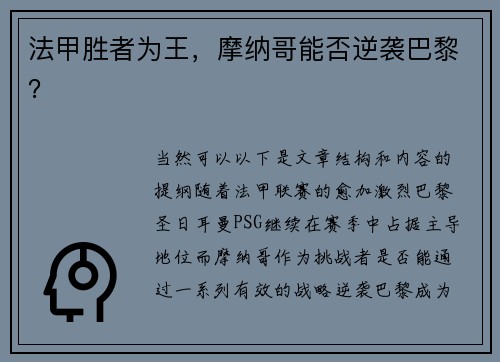 法甲胜者为王，摩纳哥能否逆袭巴黎？

当然可以以下是文章结构和内容的提纲随着法甲联赛的愈加激烈巴黎圣日耳曼PSG继续在赛季中占据主导地位而摩纳哥作为挑战者是否能通过一系列有效的战略逆袭巴黎成为